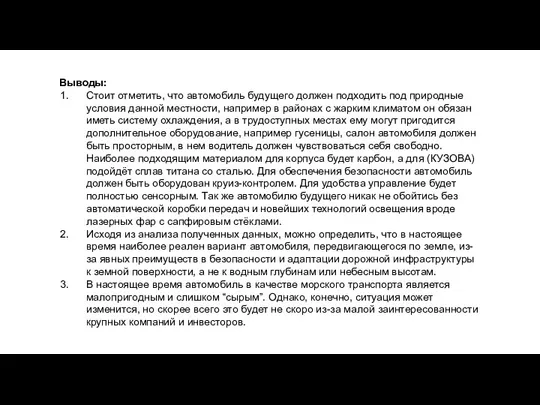 Выводы:
1. Стоит отметить, что автомобиль будущего должен подходить под природные условия данной местности, например в районах с жарким климатом он обязан иметь систему охлаждения, а в трудоступных местах ему могут пригодится дополнительное оборудование, например гусеницы, салон автомобиля должен быть просторным, в нем водитель должен чувствоваться себя свободно. Наиболее подходящим материалом для корпуса будет карбон, а для (КУЗОВА) подойдёт сплав титана со сталью. Для обеспечения безопасности автомобиль должен быть оборудован круиз-контролем. Для удобства управление будет полностью сенсорным. Так же автомобилю будущего никак не обойтись без автоматической коробки передач и новейших технологий освещения вроде лазерных фар с сапфировым стёклами.
2. Исходя из анализа полученных данных, можно определить, что в настоящее время наиболее реален вариант автомобиля, передвигающегося по земле, из-за явных преимуществ в безопасности и адаптации дорожной инфраструктуры к земной поверхности, а не к водным глубинам или небесным высотам.
3. В настоящее время автомобиль в качестве морского транспорта является малопригодным и слишком "сырым". Однако, конечно, ситуация может изменится, но скорее всего это будет не скоро из-за малой заинтересованности крупных компаний и инвесторов.